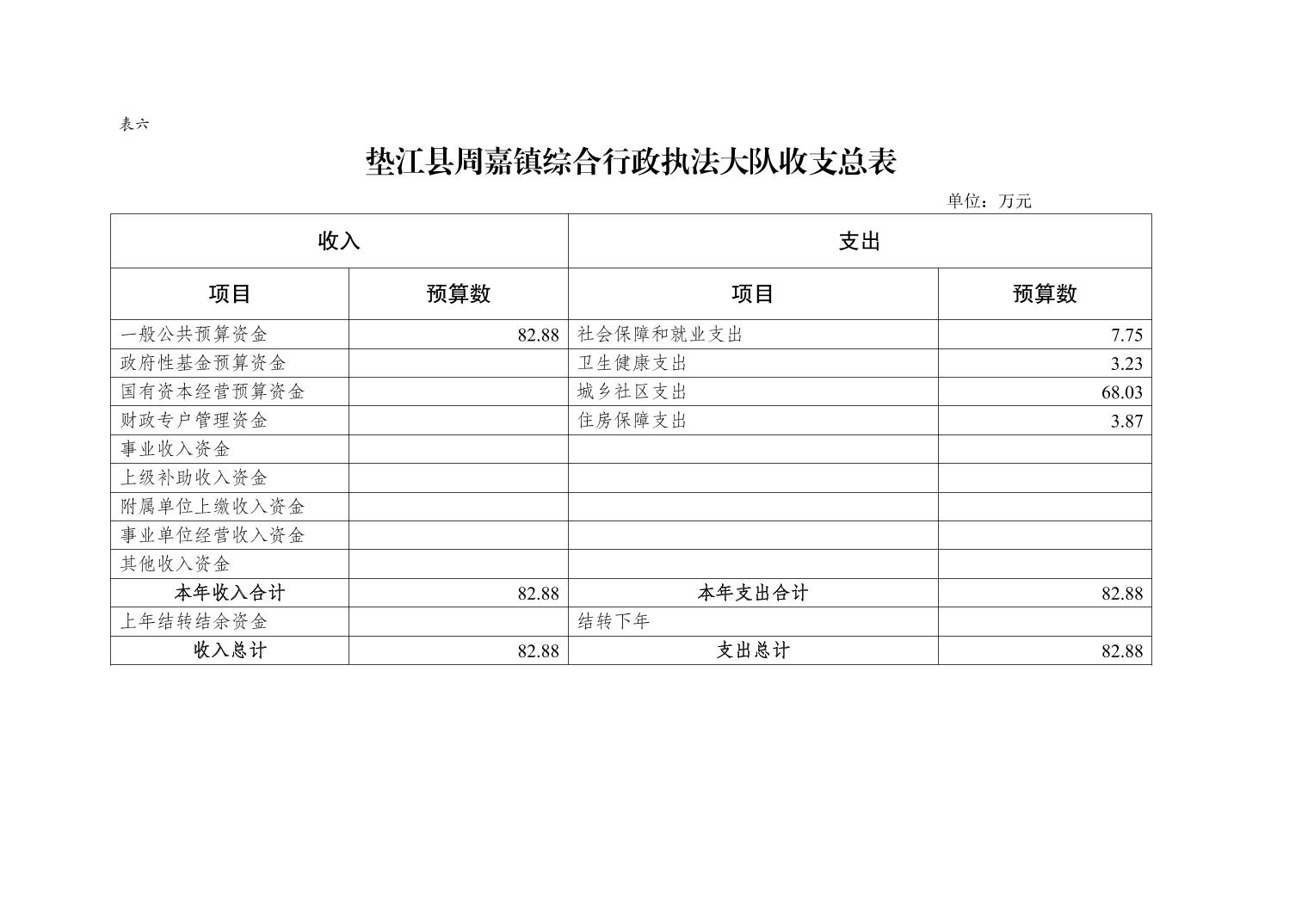 表六

垫江县周嘉镇综合行政执法大队收支总表

单位：万元

| 收入 | | 支出 | |
|---|---|---|---|
| 项目 | 预算数 | 项目 | 预算数 |
| 一般公共预算资金 | 82.88 | 社会保障和就业支出 | 7.75 |
| 政府性基金预算资金 | | 卫生健康支出 | 3.23 |
| 国有资本经营预算资金 | | 城乡社区支出 | 68.03 |
| 财政专户管理资金 | | 住房保障支出 | 3.87 |
| 事业收入资金 | | | |
| 上级补助收入资金 | | | |
| 附属单位上缴收入资金 | | | |
| 事业单位经营收入资金 | | | |
| 其他收入资金 | | | |
| 本年收入合计 | 82.88 | 本年支出合计 | 82.88 |
| 上年结转结余资金 | | 结转下年 | |
| 收入总计 | 82.88 | 支出总计 | 82.88 |